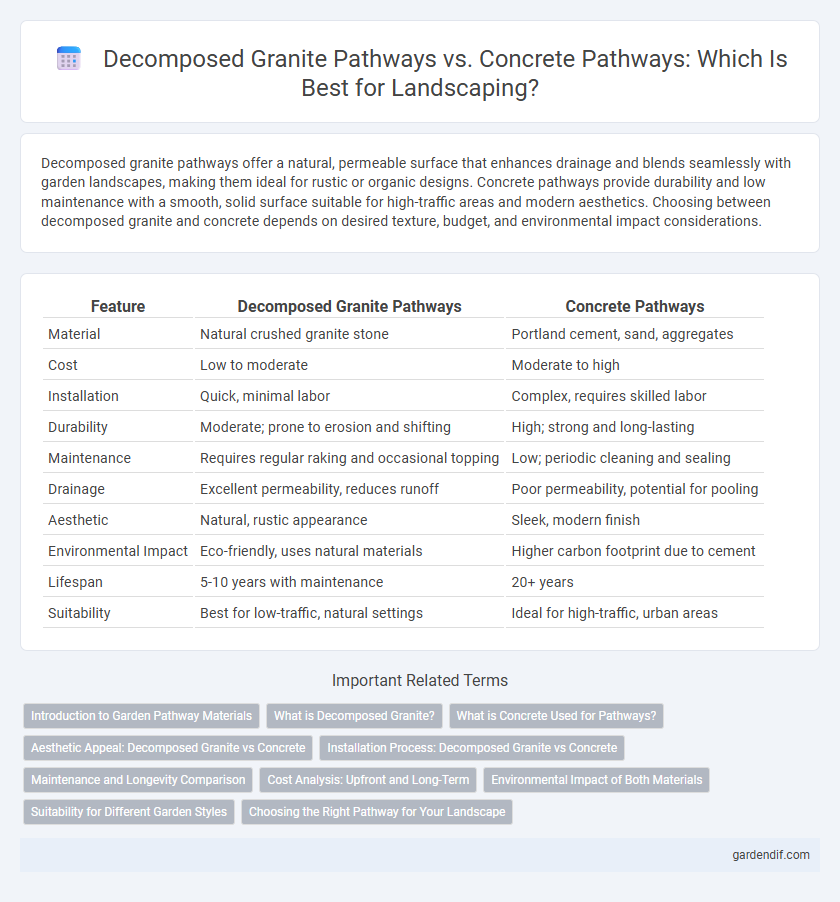 Decomposed Granite Pathways vs. Concrete Pathways: Which Is Best for Landscaping?

Decomposed granite pathways offer a natural, permeable surface that enhances drainage and blends seamlessly with garden landscapes, making them ideal for rustic or organic designs. Concrete pathways provide durability and low maintenance with a smooth, solid surface suitable for high-traffic areas and modern aesthetics. Choosing between decomposed granite and concrete depends on desired texture, budget, and environmental impact considerations.

| Feature | Decomposed Granite Pathways | Concrete Pathways |
|---|---|---|
| Material | Natural crushed granite stone | Portland cement, sand, aggregates |
| Cost | Low to moderate | Moderate to high |
| Installation | Quick, minimal labor | Complex, requires skilled labor |
| Durability | Moderate; prone to erosion and shifting | High; strong and long-lasting |
| Maintenance | Requires regular raking and occasional topping | Low; periodic cleaning and sealing |
| Drainage | Excellent permeability, reduces runoff | Poor permeability, potential for pooling |
| Aesthetic | Natural, rustic appearance | Sleek, modern finish |
| Environmental Impact | Eco-friendly, uses natural materials | Higher carbon footprint due to cement |
| Lifespan | 5-10 years with maintenance | 20+ years |
| Suitability | Best for low-traffic, natural settings | Ideal for high-traffic, urban areas |

Important Related Terms

Introduction to Garden Pathway Materials
What is Decomposed Granite?
What is Concrete Used for Pathways?
Aesthetic Appeal: Decomposed Granite vs Concrete
Installation Process: Decomposed Granite vs Concrete
Maintenance and Longevity Comparison
Cost Analysis: Upfront and Long-Term
Environmental Impact of Both Materials
Suitability for Different Garden Styles
Choosing the Right Pathway for Your Landscape

gardendif.com